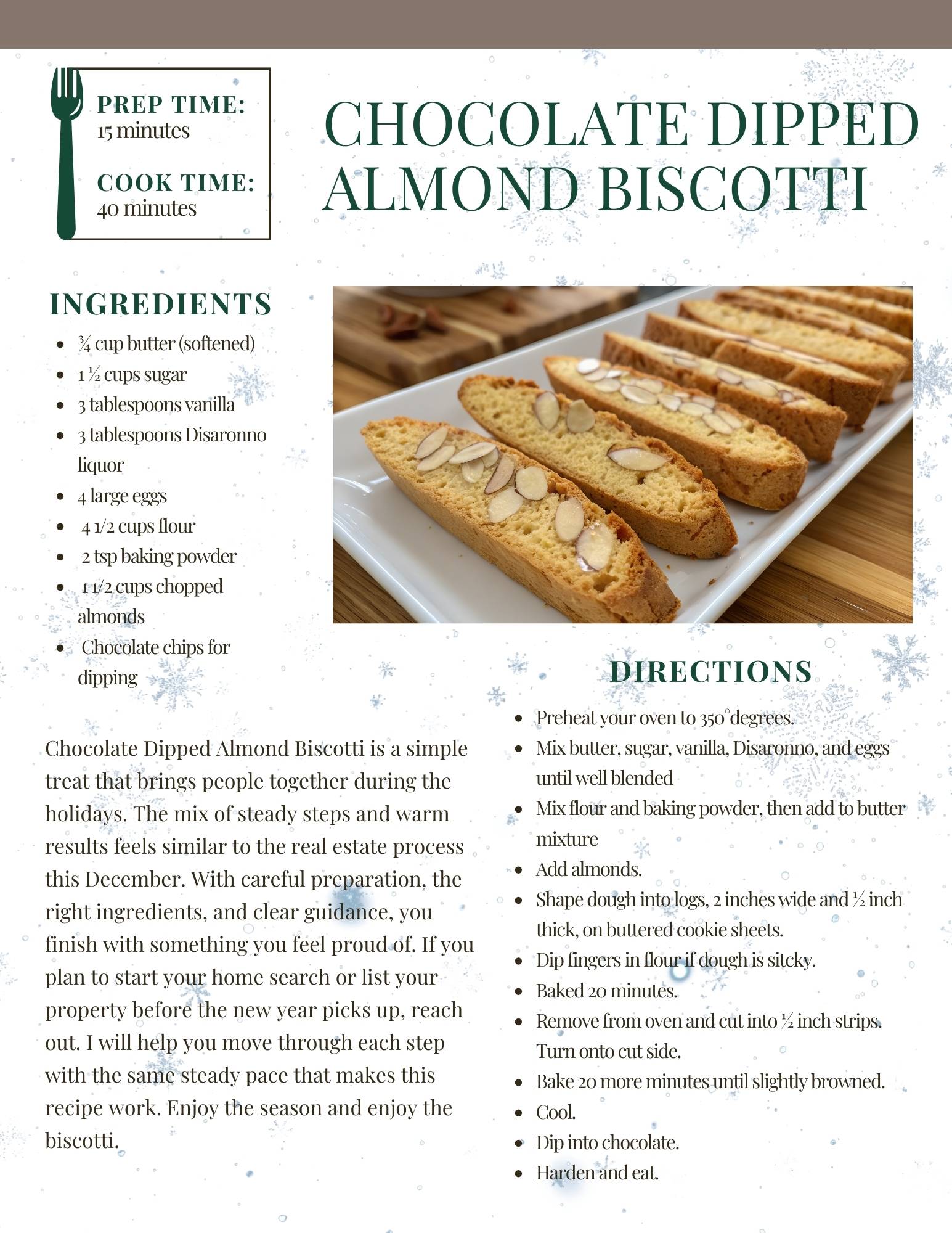 PREP TIME:
15 minutes

COOK TIME:
40 minutes

CHOCOLATE DIPPED ALMOND BISCOTTI

INGREDIENTS

- ¾ cup butter (softened)
- 1 ½ cups sugar
- 3 tablespoons vanilla
- 3 tablespoons Disaronno liquor
- 4 large eggs
- 4 1/2 cups flour
- 2 tsp baking powder
- 1 1/2 cups chopped almonds
- Chocolate chips for dipping

Chocolate Dipped Almond Biscotti is a simple treat that brings people together during the holidays. The mix of steady steps and warm results feels similar to the real estate process this December. With careful preparation, the right ingredients, and clear guidance, you finish with something you feel proud of. If you plan to start your home search or list your property before the new year picks up, reach out. I will help you move through each step with the same steady pace that makes this recipe work. Enjoy the season and enjoy the biscotti.

DIRECTIONS

- Preheat your oven to 350° degrees.
- Mix butter, sugar, vanilla, Disaronno, and eggs until well blended
- Mix flour and baking powder, then add to butter mixture
- Add almonds.
- Shape dough into logs, 2 inches wide and ½ inch thick, on buttered cookie sheets.
- Dip fingers in flour if dough is sitcky.
- Baked 20 minutes.
- Remove from oven and cut into ½ inch strips. Turn onto cut side.
- Bake 20 more minutes until slightly browned.
- Cool.
- Dip into chocolate.
- Harden and eat.